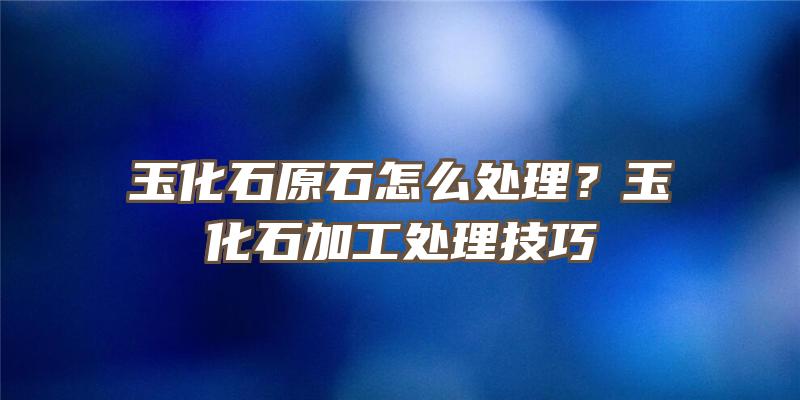 玉化石原石怎么处理？玉化石加工处理技巧